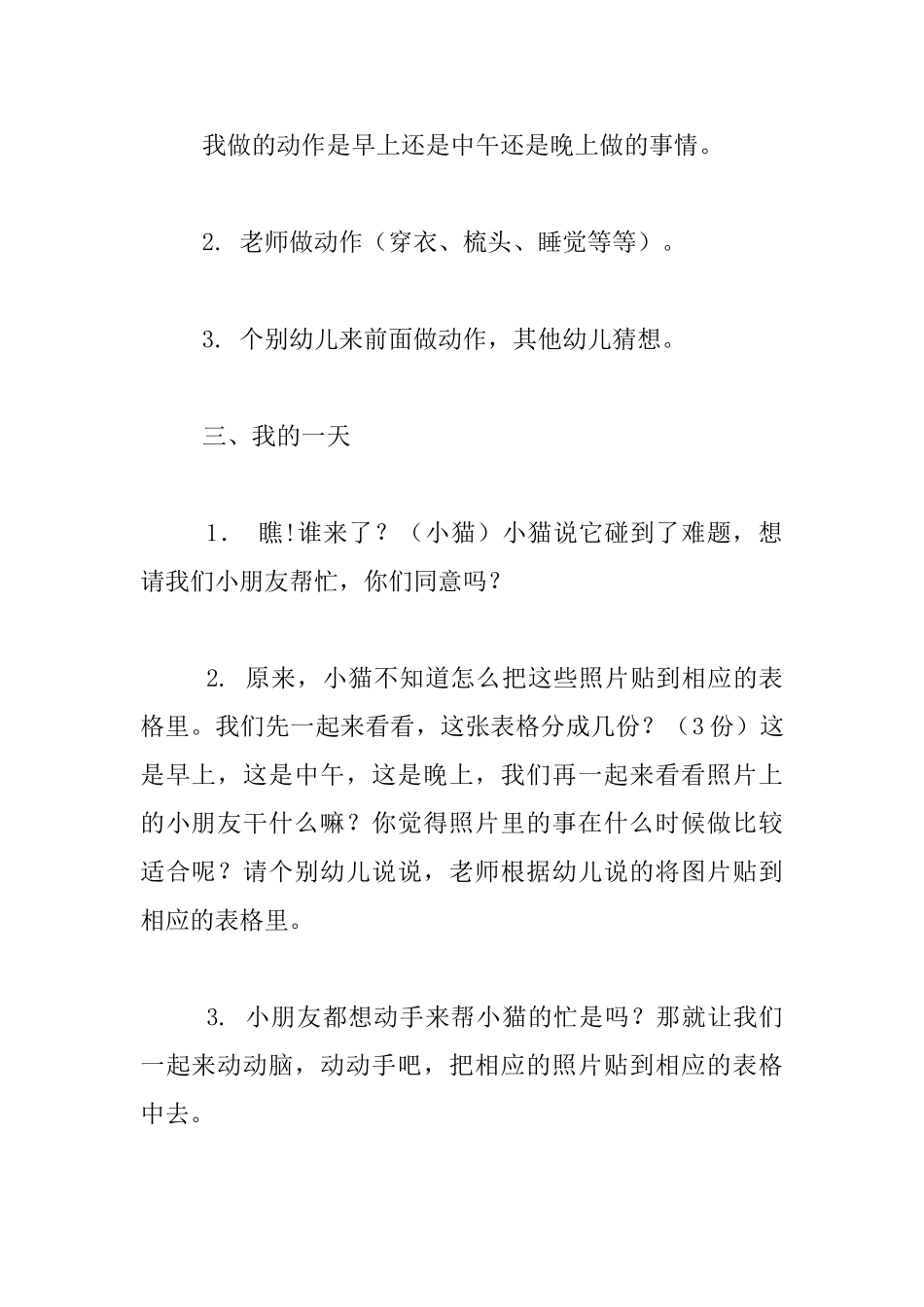 我做的动作是早上还是中午还是晚上做的事情。

2. 老师做动作（穿衣、梳头、睡觉等等）。

3. 个别幼儿来前面做动作，其他幼儿猜想。

三、我的一天

1. 瞧!谁来了？（小猫）小猫说它碰到了难题，想请我们小朋友帮忙，你们同意吗？

2. 原来，小猫不知道怎么把这些照片贴到相应的表格里。我们先一起来看看，这张表格分成几份？（3份）这是早上，这是中午，这是晚上，我们再一起来看看照片上的小朋友干什么嘛？你觉得照片里的事在什么时候做比较适合呢？请个别幼儿说说，老师根据幼儿说的将图片贴到相应的表格里。

3. 小朋友都想动手来帮小猫的忙是吗？那就让我们一起来动动脑，动动手吧，把相应的照片贴到相应的表格中去。